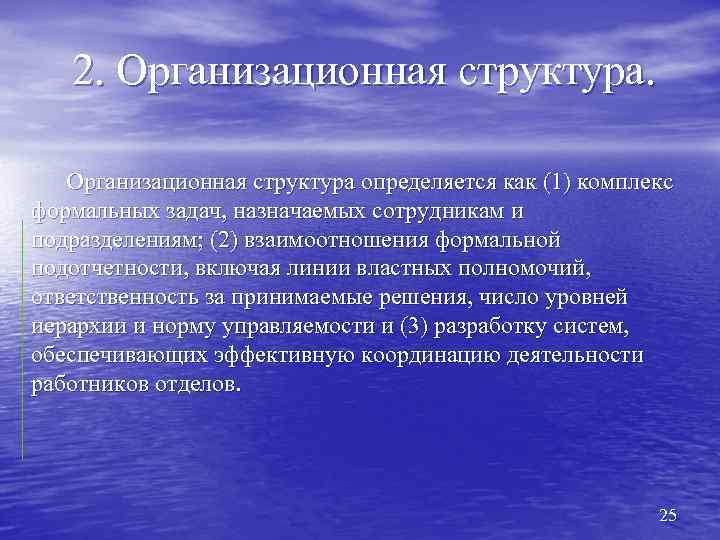 2. Организационная структура.

Организационная структура определяется как (1) комплекс формальных задач, назначаемых сотрудникам и подразделениям; (2) взаимоотношения формальной подотчетности, включая линии властных полномочий, ответственность за принимаемые решения, число уровней иерархии и норму управляемости и (3) разработку систем, обеспечивающих эффективную координацию деятельности работников отделов.

25